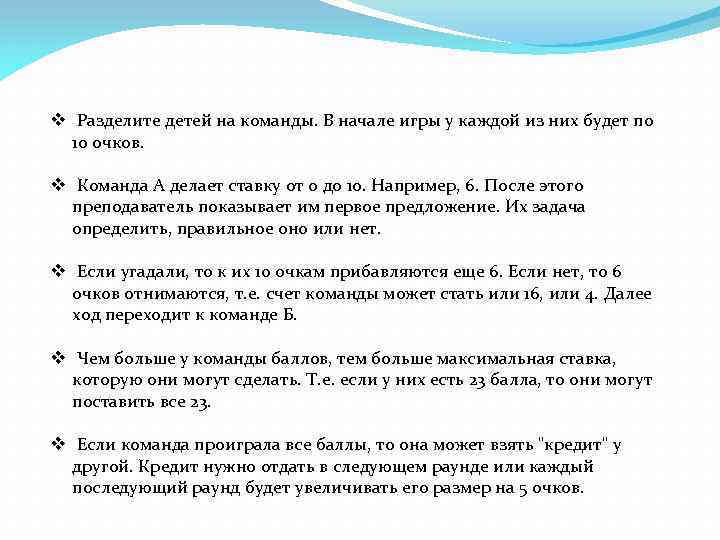 ❖ Разделите детей на команды. В начале игры у каждой из них будет по 10 очков.

❖ Команда А делает ставку от 0 до 10. Например, 6. После этого преподаватель показывает им первое предложение. Их задача определить, правильное оно или нет.

❖ Если угадали, то к их 10 очкам прибавляются еще 6. Если нет, то 6 очков отнимаются, т.е. счет команды может стать или 16, или 4. Далее ход переходит к команде Б.

❖ Чем больше у команды баллов, тем больше максимальная ставка, которую они могут сделать. Т.е. если у них есть 23 балла, то они могут поставить все 23.

❖ Если команда проиграла все баллы, то она может взять "кредит" у другой. Кредит нужно отдать в следующем раунде или каждый последующий раунд будет увеличивать его размер на 5 очков.